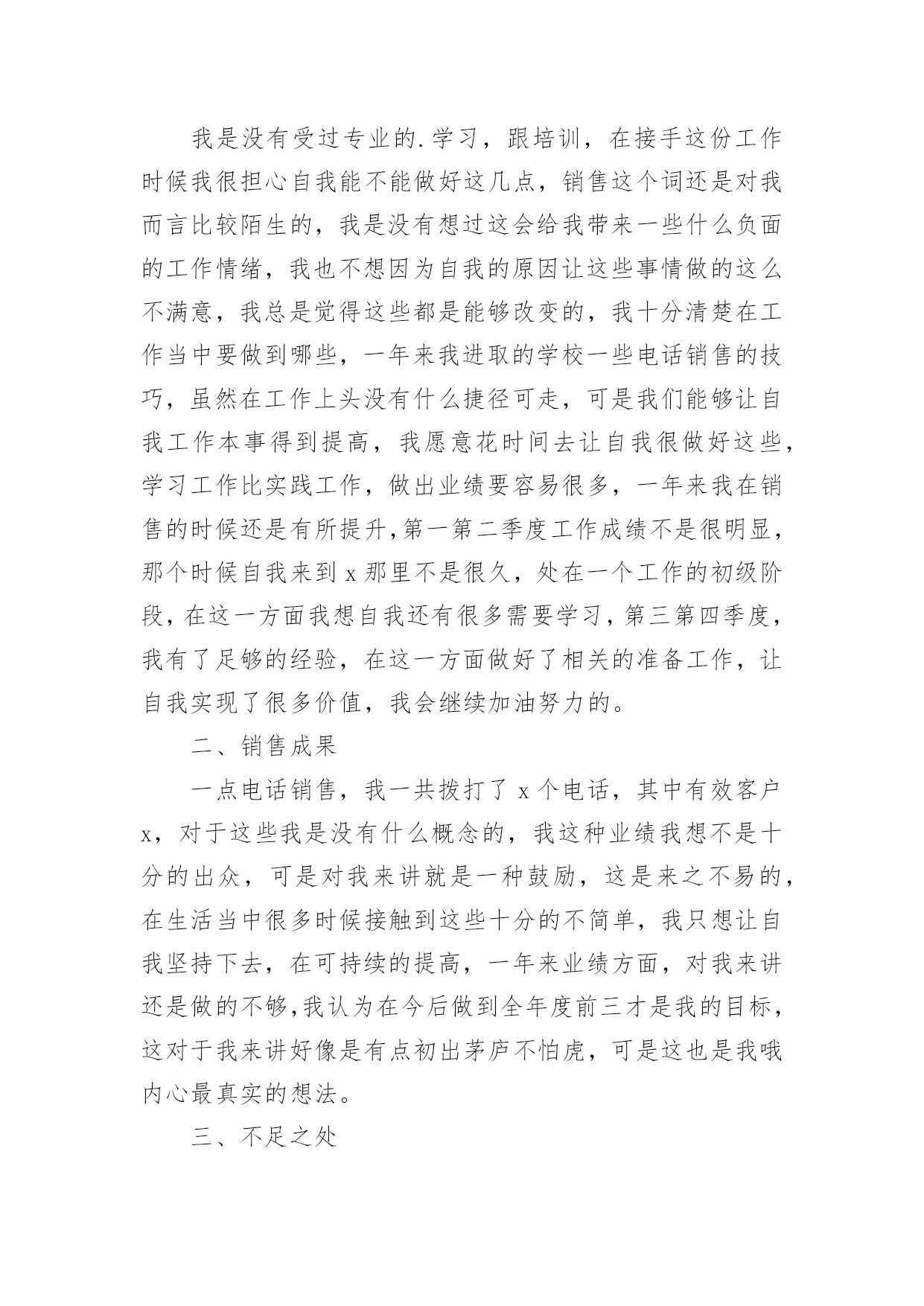 我是没有受过专业的.学习，跟培训，在接手这份工作时候我很担心自我能不能做好这几点，销售这个词还是对我而言比较陌生的，我是没有想过这会给我带来一些什么负面的工作情绪，我也不想因为自我的原因让这些事情做的这么不满意，我总是觉得这些都是能够改变的，我十分清楚在工作当中要做到哪些，一年来我进取的学校一些电话销售的技巧，虽然在工作上头没有什么捷径可走，可是我们能够让自我工作本事得到提高，我愿意花时间去让自我很做好这些，学习工作比实践工作，做出业绩要容易很多，一年来我在销售的时候还是有所提升,第一第二季度工作成绩不是很明显，那个时候自我来到 x 那里不是很久，处在一个工作的初级阶段，在这一方面我想自我还有很多需要学习，第三第四季度，我有了足够的经验，在这一方面做好了相关的准备工作，让自我实现了很多价值，我会继续加油努力的。

二、销售成果

一点电话销售，我一共拨打了 x 个电话，其中有效客户 x，对于这些我是没有什么概念的，我这种业绩我想不是十分的出众，可是对我来讲就是一种鼓励，这是来之不易的，在生活当中很多时候接触到这些十分的不简单，我只想让自我坚持下去，在可持续的提高，一年来业绩方面，对我来讲还是做的不够,我认为在今后做到全年度前三才是我的目标，这对于我来讲好像是有点初出茅庐不怕虎，可是这也是我哦内心最真实的想法。

三、不足之处